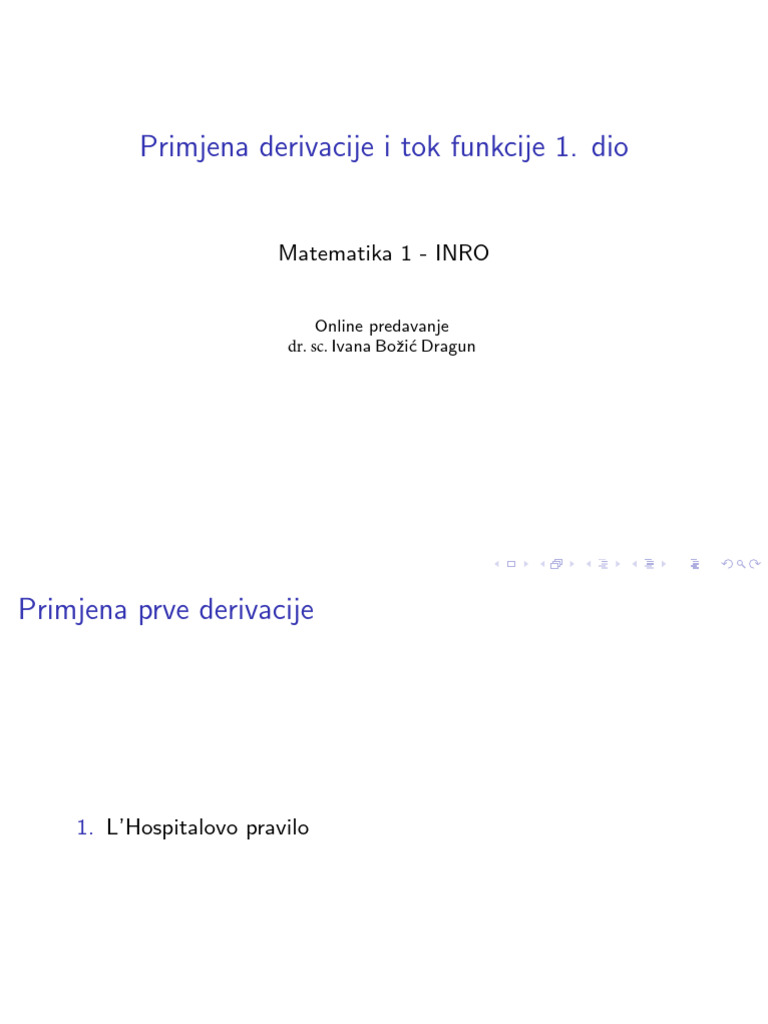 Primjena derivacije i tok funkcije 1. dio

Matematika 1 - INRO

Online predavanje
dr. sc. Ivana Božić Dragun

Primjena prve derivacije

1. L'Hospitalovo pravilo